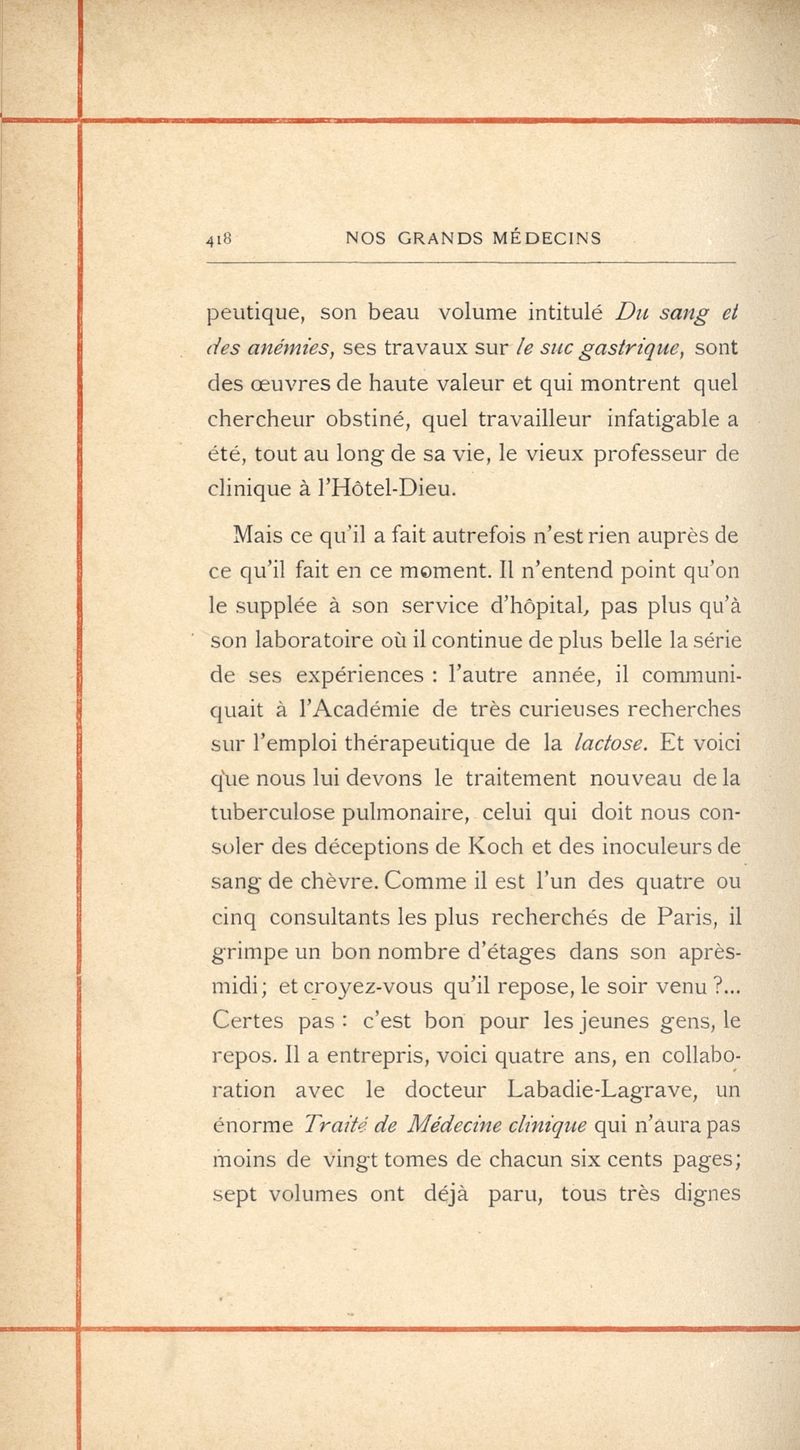 418 NOS GRANDS MÉDECINS

peutique, son beau volume intitulé Du sang et des anémies, ses travaux sur le suc gastrique, sont des œuvres de haute valeur et qui montrent quel chercheur obstiné, quel travailleur infatigable a été, tout au long de sa vie, le vieux professeur de clinique à l'Hôtel-Dieu.

Mais ce qu'il a fait autrefois n'est rien auprès de ce qu'il fait en ce moment. Il n'entend point qu'on le supplée à son service d'hôpital, pas plus qu'à son laboratoire où il continue de plus belle la série de ses expériences : l'autre année, il communiquait à l'Académie de très curieuses recherches sur l'emploi thérapeutique de la lactose. Et voici que nous lui devons le traitement nouveau de la tuberculose pulmonaire, celui qui doit nous consoler des déceptions de Koch et des inoculeurs de sang de chèvre. Comme il est l'un des quatre ou cinq consultants les plus recherchés de Paris, il grimpe un bon nombre d'étages dans son après-midi; et croyez-vous qu'il repose, le soir venu ?... Certes pas : c'est bon pour les jeunes gens, le repos. Il a entrepris, voici quatre ans, en collaboration avec le docteur Labadie-Lagrave, un énorme Traité de Médecine clinique qui n'aura pas moins de vingt tomes de chacun six cents pages; sept volumes ont déjà paru, tous très dignes